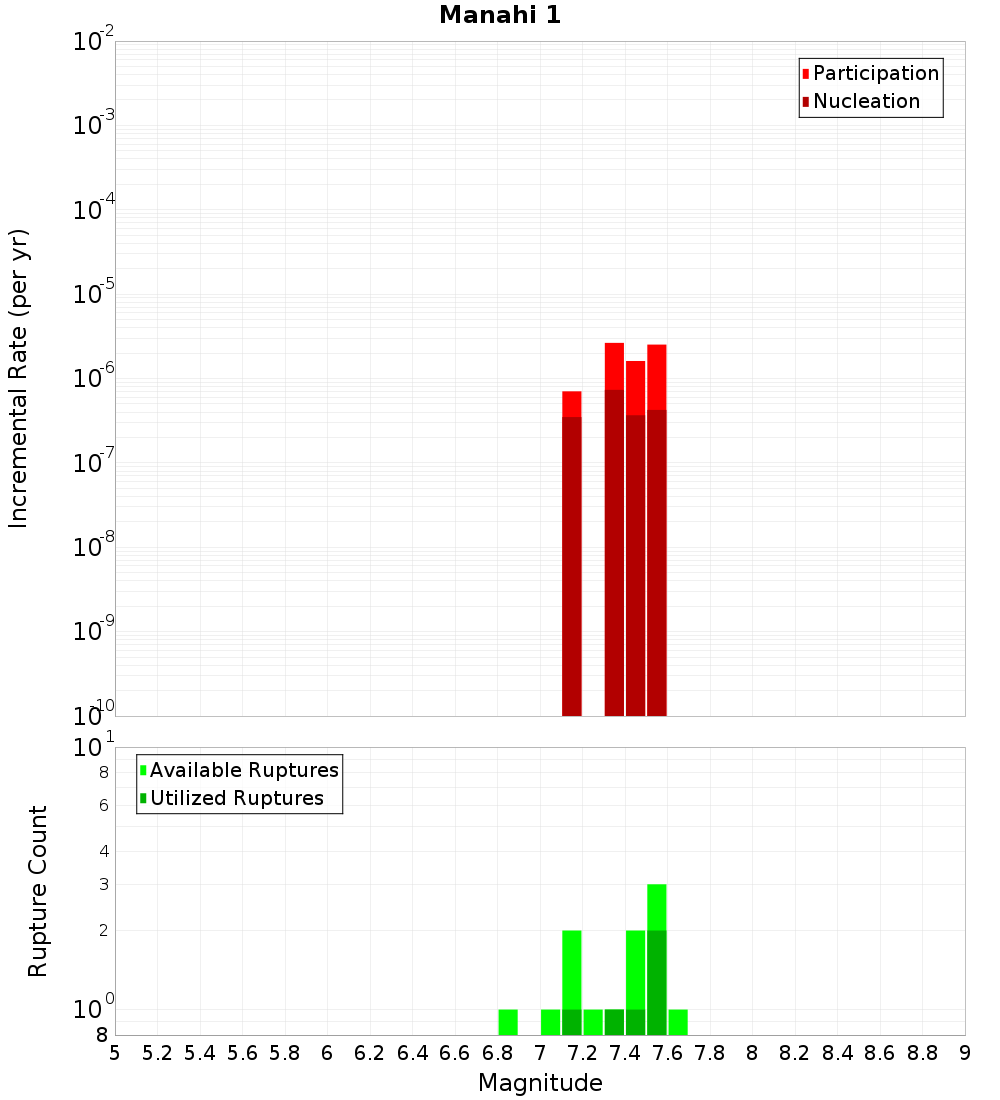 Manahi 1

Participation
Nucleation

Incremental Rate (per yr)

$10^{-2}$
$10^{-3}$
$10^{-4}$
$10^{-5}$
$10^{-6}$
$10^{-7}$
$10^{-8}$
$10^{-9}$
$10^{-10}$

Available Ruptures
Utilized Ruptures

Rupture Count

$10^{1}$
8
6
4
3
2
$10^{0}$
8

5 5.2 5.4 5.6 5.8 6 6.2 6.4 6.6 6.8 7 7.2 7.4 7.6 7.8 8 8.2 8.4 8.6 8.8 9

Magnitude